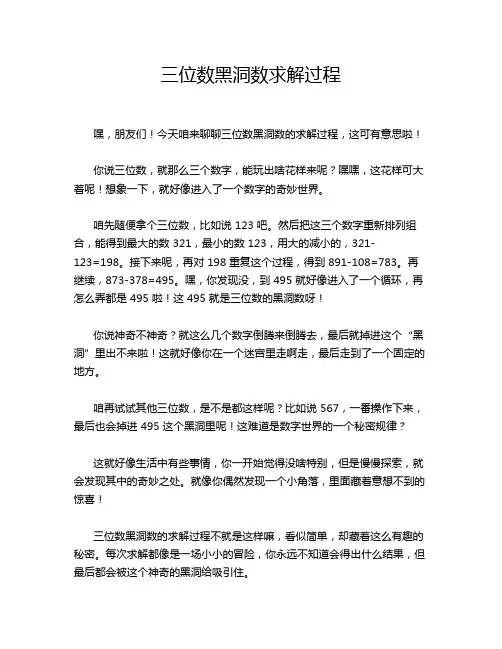 三位数黑洞数求解过程

嘿，朋友们！今天咱来聊聊三位数黑洞数的求解过程，这可有意思啦！

你说三位数，就那么三个数字，能玩出啥花样来呢？嘿嘿，这花样可大着呢！想象一下，就好像进入了一个数字的奇妙世界。

咱先随便拿个三位数，比如说 123 吧。然后把这三个数字重新排列组合，能得到最大的数 321，最小的数 123，用大的减小的，321-123=198。接下来呢，再对 198 重复这个过程，得到 891-108=783。再继续，873-378=495。嘿，你发现没，到 495 就好像进入了一个循环，再怎么弄都是 495 啦！这 495 就是三位数的黑洞数呀！

你说神奇不神奇？就这么几个数字倒腾来倒腾去，最后就掉进这个“黑洞”里出不来啦！这就好像你在一个迷宫里走啊走，最后走到了一个固定的地方。

咱再试试其他三位数，是不是都这样呢？比如说 567，一番操作下来，最后也会掉进 495 这个黑洞里呢！这难道是数字世界的一个秘密规律？

这就好像生活中有些事情，你一开始觉得没啥特别，但是慢慢探索，就会发现其中的奇妙之处。就像你偶然发现一个小角落，里面藏着意想不到的惊喜！

三位数黑洞数的求解过程不就是这样嘛，看似简单，却藏着这么有趣的秘密。每次求解都像是一场小小的冒险，你永远不知道会得出什么结果，但最后都会被这个神奇的黑洞给吸引住。